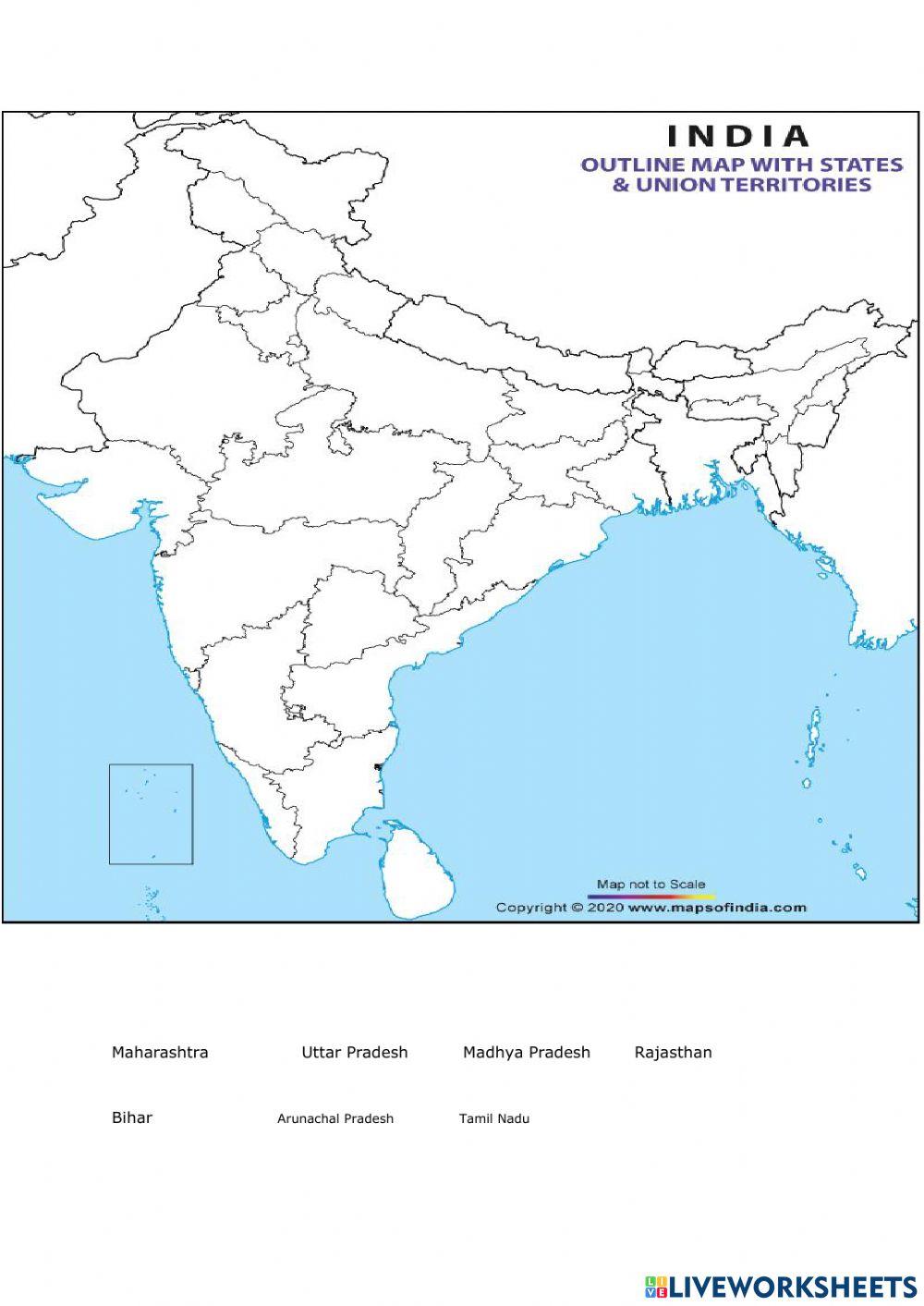 INDIA
OUTLINE MAP WITH STATES & UNION TERRITORIES

Map not to Scale
Copyright © 2020 www.mapsofindia.com

Maharashtra Uttar Pradesh Madhya Pradesh Rajasthan

Bihar Arunachal Pradesh Tamil Nadu

LIVEWORKSHEETS